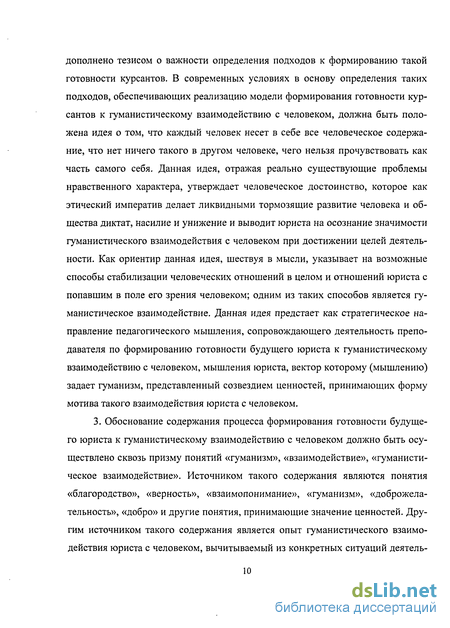 дополнено тезисом о важности определения подходов к формированию такой готовности курсантов. В современных условиях в основу определения таких подходов, обеспечивающих реализацию модели формирования готовности курсантов к гуманистическому взаимодействию с человеком, должна быть положена идея о том, что каждый человек несет в себе все человеческое содержание, что нет ничего такого в другом человеке, чего нельзя прочувствовать как часть самого себя. Данная идея, отражая реально существующие проблемы нравственного характера, утверждает человеческое достоинство, которое как этический императив делает ликвидными тормозящие развитие человека и общества диктат, насилие и унижение и выводит юриста на осознание значимости гуманистического взаимодействия с человеком при достижении целей деятельности. Как ориентир данная идея, шествуя в мысли, указывает на возможные способы стабилизации человеческих отношений в целом и отношений юриста с попавшим в поле его зрения человеком; одним из таких способов является гуманистическое взаимодействие. Данная идея предстает как стратегическое направление педагогического мышления, сопровождающего деятельность преподавателя по формированию готовности будущего юриста к гуманистическому взаимодействию с человеком, мышления юриста, вектор которому (мышлению) задает гуманизм, представленный созвездием ценностей, принимающих форму мотива такого взаимодействия юриста с человеком.

3. Обоснование содержания процесса формирования готовности будущего юриста к гуманистическому взаимодействию с человеком должно быть осуществлено сквозь призму понятий «гуманизм», «взаимодействие», «гуманистическое взаимодействие». Источником такого содержания являются понятия «благородство», «верность», «взаимопонимание», «гуманизм», «доброжелательность», «добро» и другие понятия, принимающие значение ценностей. Другим источником такого содержания является опыт гуманистического взаимодействия юриста с человеком, вычитываемый из конкретных ситуаций деятель-

10

dsLib.net
библиотека диссертаций